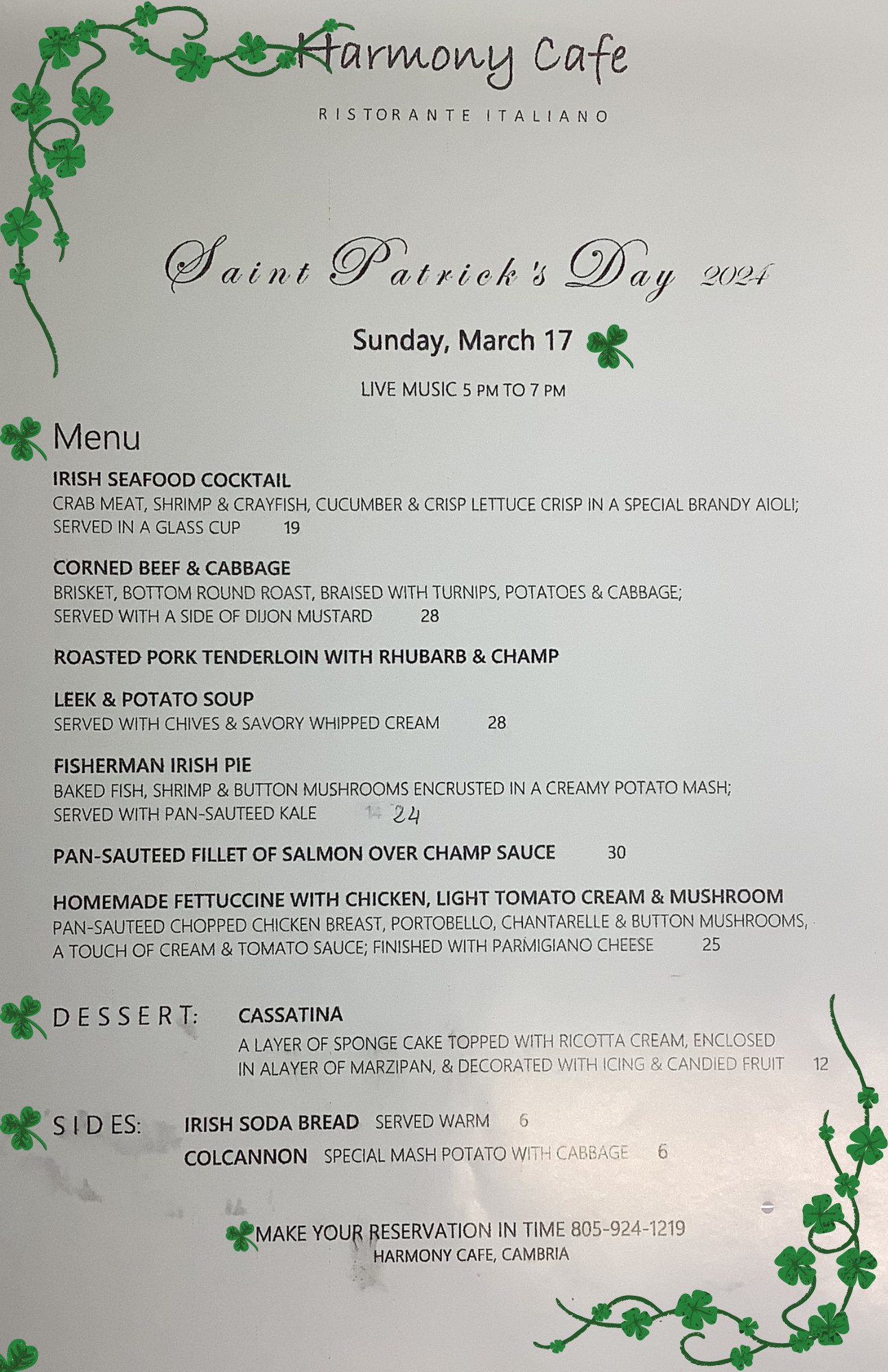 Harmony Cafe

RISTORANTE ITALIANO

Saint Patrick's Day 2024

Sunday, March 17

LIVE MUSIC 5 PM TO 7 PM

Menu

IRISH SEAFOOD COCKTAIL
CRAB MEAT, SHRIMP & CRAYFISH, CUCUMBER & CRISP LETTUCE CRISP IN A SPECIAL BRANDY AIOLI; SERVED IN A GLASS CUP 19

CORNED BEEF & CABBAGE
BRISKET, BOTTOM ROUND ROAST, BRAISED WITH TURNIPS, POTATOES & CABBAGE; SERVED WITH A SIDE OF DIJON MUSTARD 28

ROASTED PORK TENDERLOIN WITH RHUBARB & CHAMP

LEEK & POTATO SOUP
SERVED WITH CHIVES & SAVORY WHIPPED CREAM 28

FISHERMAN IRISH PIE
BAKED FISH, SHRIMP & BUTTON MUSHROOMS ENCRUSTED IN A CREAMY POTATO MASH; SERVED WITH PAN-SAUTEED KALE 14 24

PAN-SAUTEED FILLET OF SALMON OVER CHAMP SAUCE 30

HOMEMADE FETTUCCINE WITH CHICKEN, LIGHT TOMATO CREAM & MUSHROOM
PAN-SAUTEED CHOPPED CHICKEN BREAST, PORTOBELLO, CHANTARELLE & BUTTON MUSHROOMS, A TOUCH OF CREAM & TOMATO SAUCE; FINISHED WITH PARMIGIANO CHEESE 25

DESSERT: CASSATINA
A LAYER OF SPONGE CAKE TOPPED WITH RICOTTA CREAM, ENCLOSED IN ALAYER OF MARZIPAN, & DECORATED WITH ICING & CANDIED FRUIT 12

SIDES: IRISH SODA BREAD SERVED WARM 6
COLCANNON SPECIAL MASH POTATO WITH CABBAGE 6

MAKE YOUR RESERVATION IN TIME 805-924-1219
HARMONY CAFE, CAMBRIA